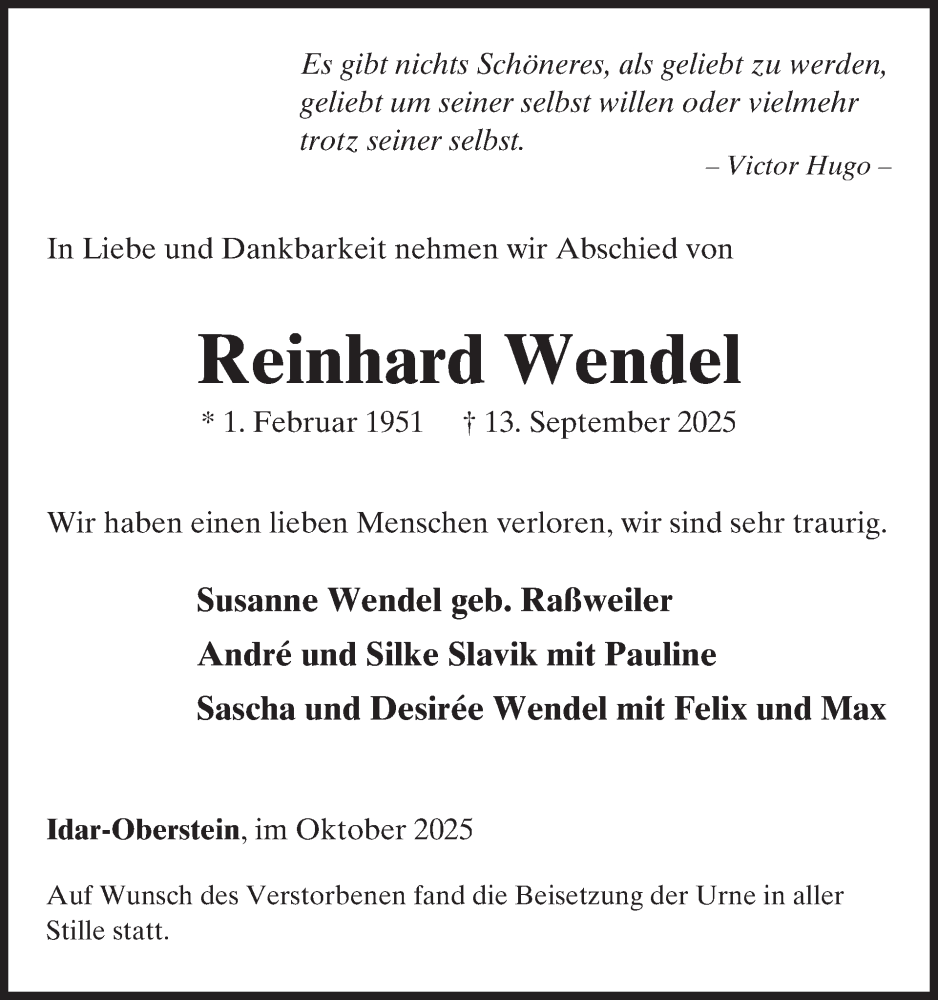 Es gibt nichts Schöneres, als geliebt zu werden, geliebt um seiner selbst willen oder vielmehr trotz seiner selbst.
– Victor Hugo –

In Liebe und Dankbarkeit nehmen wir Abschied von

Reinhard Wendel

* 1. Februar 1951 † 13. September 2025

Wir haben einen lieben Menschen verloren, wir sind sehr traurig.

Susanne Wendel geb. Raßweiler
André und Silke Slavik mit Pauline
Sascha und Desirée Wendel mit Felix und Max

Idar-Oberstein, im Oktober 2025

Auf Wunsch des Verstorbenen fand die Beisetzung der Urne in aller Stille statt.